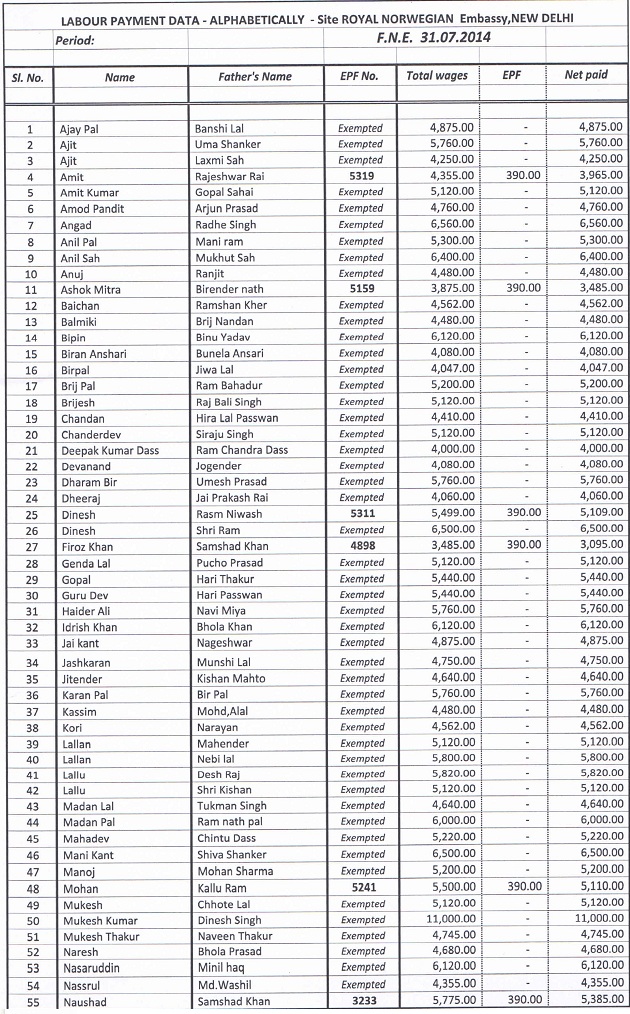 LABOUR PAYMENT DATA - ALPHABETICALLY - Site ROYAL NORWEGIAN Embassy,NEW DELHI

Period: F.N.E. 31.07.2014

| Sl. No. | Name | Father's Name | EPF No. | Total wages | EPF | Net paid |
|---|---|---|---|---|---|---|
| 1 | Ajay Pal | Banshi Lal | Exempted | 4,875.00 | - | 4,875.00 |
| 2 | Ajit | Uma Shanker | Exempted | 5,760.00 | - | 5,760.00 |
| 3 | Ajit | Laxmi Sah | Exempted | 4,250.00 | - | 4,250.00 |
| 4 | Amit | Rajeshwar Rai | 5319 | 4,355.00 | 390.00 | 3,965.00 |
| 5 | Amit Kumar | Gopal Sahai | Exempted | 5,120.00 | - | 5,120.00 |
| 6 | Amod Pandit | Arjun Prasad | Exempted | 4,760.00 | - | 4,760.00 |
| 7 | Angad | Radhe Singh | Exempted | 6,560.00 | - | 6,560.00 |
| 8 | Anil Pal | Mani ram | Exempted | 5,300.00 | - | 5,300.00 |
| 9 | Anil Sah | Mukhut Sah | Exempted | 6,400.00 | - | 6,400.00 |
| 10 | Anuj | Ranjit | Exempted | 4,480.00 | - | 4,480.00 |
| 11 | Ashok Mitra | Birender nath | 5159 | 3,875.00 | 390.00 | 3,485.00 |
| 12 | Baichan | Ramshan Kher | Exempted | 4,562.00 | - | 4,562.00 |
| 13 | Balmiki | Brij Nandan | Exempted | 4,480.00 | - | 4,480.00 |
| 14 | Bipin | Binu Yadav | Exempted | 6,120.00 | - | 6,120.00 |
| 15 | Biran Anshari | Bunela Ansari | Exempted | 4,080.00 | - | 4,080.00 |
| 16 | Birpal | Jiwa Lal | Exempted | 4,047.00 | - | 4,047.00 |
| 17 | Brij Pal | Ram Bahadur | Exempted | 5,200.00 | - | 5,200.00 |
| 18 | Brijesh | Raj Bali Singh | Exempted | 5,120.00 | - | 5,120.00 |
| 19 | Chandan | Hira Lal Passwan | Exempted | 4,410.00 | - | 4,410.00 |
| 20 | Chanderdev | Siraju Singh | Exempted | 5,120.00 | - | 5,120.00 |
| 21 | Deepak Kumar Dass | Ram Chandra Dass | Exempted | 4,000.00 | - | 4,000.00 |
| 22 | Devanand | Jogender | Exempted | 4,080.00 | - | 4,080.00 |
| 23 | Dharam Bir | Umesh Prasad | Exempted | 5,760.00 | - | 5,760.00 |
| 24 | Dheeraj | Jai Prakash Rai | Exempted | 4,060.00 | - | 4,060.00 |
| 25 | Dinesh | Rasm Niwash | 5311 | 5,499.00 | 390.00 | 5,109.00 |
| 26 | Dinesh | Shri Ram | Exempted | 6,500.00 | - | 6,500.00 |
| 27 | Firoz Khan | Samshad Khan | 4898 | 3,485.00 | 390.00 | 3,095.00 |
| 28 | Genda Lal | Pucho Prasad | Exempted | 5,120.00 | - | 5,120.00 |
| 29 | Gopal | Hari Thakur | Exempted | 5,440.00 | - | 5,440.00 |
| 30 | Guru Dev | Hari Passwan | Exempted | 5,440.00 | - | 5,440.00 |
| 31 | Haider Ali | Navi Miya | Exempted | 5,760.00 | - | 5,760.00 |
| 32 | Idrish Khan | Bhola Khan | Exempted | 6,120.00 | - | 6,120.00 |
| 33 | Jai kant | Nageshwar | Exempted | 4,875.00 | - | 4,875.00 |
| 34 | Jashkaran | Munshi Lal | Exempted | 4,750.00 | - | 4,750.00 |
| 35 | Jitender | Kishan Mahto | Exempted | 4,640.00 | - | 4,640.00 |
| 36 | Karan Pal | Bir Pal | Exempted | 5,760.00 | - | 5,760.00 |
| 37 | Kassim | Mohd,Alal | Exempted | 4,480.00 | - | 4,480.00 |
| 38 | Kori | Narayan | Exempted | 4,562.00 | - | 4,562.00 |
| 39 | Lallan | Mahender | Exempted | 5,120.00 | - | 5,120.00 |
| 40 | Lallan | Nebi lal | Exempted | 5,800.00 | - | 5,800.00 |
| 41 | Lallu | Desh Raj | Exempted | 5,820.00 | - | 5,820.00 |
| 42 | Lallu | Shri Kishan | Exempted | 5,120.00 | - | 5,120.00 |
| 43 | Madan Lal | Tukman Singh | Exempted | 4,640.00 | - | 4,640.00 |
| 44 | Madan Pal | Ram nath pal | Exempted | 6,000.00 | - | 6,000.00 |
| 45 | Mahadev | Chintu Dass | Exempted | 5,220.00 | - | 5,220.00 |
| 46 | Mani Kant | Shiva Shanker | Exempted | 6,500.00 | - | 6,500.00 |
| 47 | Manoj | Mohan Sharma | Exempted | 5,200.00 | - | 5,200.00 |
| 48 | Mohan | Kallu Ram | 5241 | 5,500.00 | 390.00 | 5,110.00 |
| 49 | Mukesh | Chhote Lal | Exempted | 5,120.00 | - | 5,120.00 |
| 50 | Mukesh Kumar | Dinesh Singh | Exempted | 11,000.00 | - | 11,000.00 |
| 51 | Mukesh Thakur | Naveen Thakur | Exempted | 4,745.00 | - | 4,745.00 |
| 52 | Naresh | Bhola Prasad | Exempted | 4,680.00 | - | 4,680.00 |
| 53 | Nasaruddin | Minil haq | Exempted | 6,120.00 | - | 6,120.00 |
| 54 | Nassrul | Md.Washil | Exempted | 4,355.00 | - | 4,355.00 |
| 55 | Naushad | Samshad Khan | 3233 | 5,775.00 | 390.00 | 5,385.00 |